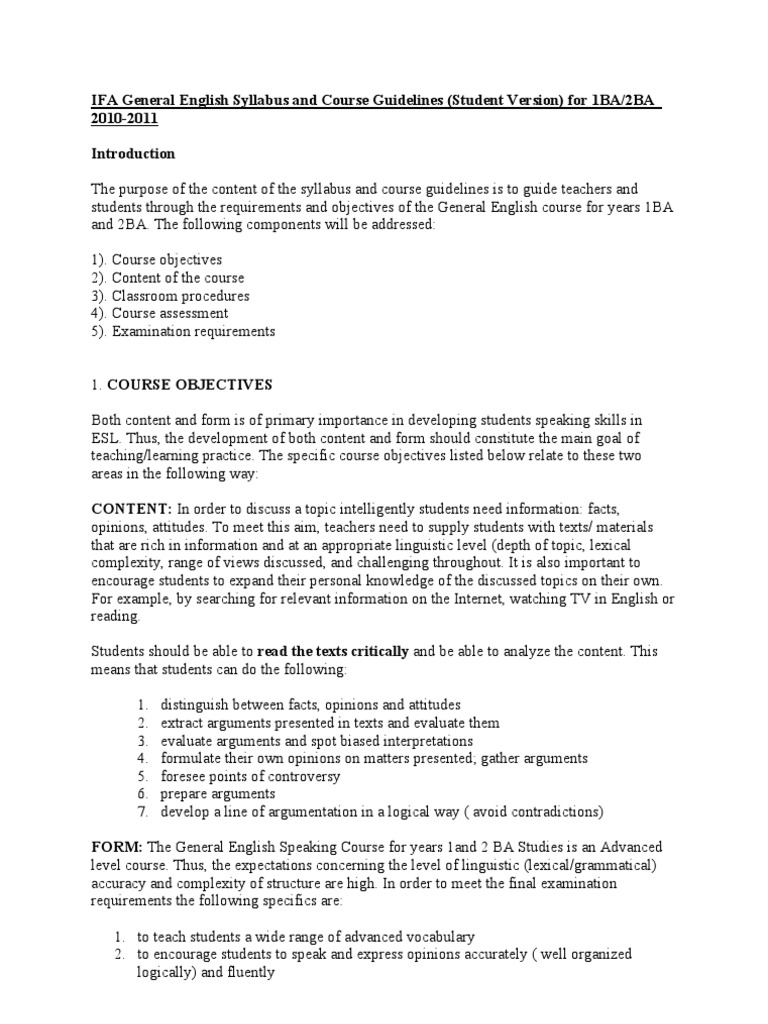 IFA General English Syllabus and Course Guidelines (Student Version) for 1BA/2BA 2010-2011

Introduction

The purpose of the content of the syllabus and course guidelines is to guide teachers and students through the requirements and objectives of the General English course for years 1BA and 2BA. The following components will be addressed:

1). Course objectives
2). Content of the course
3). Classroom procedures
4). Course assessment
5). Examination requirements

1. COURSE OBJECTIVES

Both content and form is of primary importance in developing students speaking skills in ESL. Thus, the development of both content and form should constitute the main goal of teaching/learning practice. The specific course objectives listed below relate to these two areas in the following way:

CONTENT: In order to discuss a topic intelligently students need information: facts, opinions, attitudes. To meet this aim, teachers need to supply students with texts/ materials that are rich in information and at an appropriate linguistic level (depth of topic, lexical complexity, range of views discussed, and challenging throughout. It is also important to encourage students to expand their personal knowledge of the discussed topics on their own. For example, by searching for relevant information on the Internet, watching TV in English or reading.

Students should be able to read the texts critically and be able to analyze the content. This means that students can do the following:

1. distinguish between facts, opinions and attitudes
2. extract arguments presented in texts and evaluate them
3. evaluate arguments and spot biased interpretations
4. formulate their own opinions on matters presented; gather arguments
5. foresee points of controversy
6. prepare arguments
7. develop a line of argumentation in a logical way ( avoid contradictions)

FORM: The General English Speaking Course for years 1and 2 BA Studies is an Advanced level course. Thus, the expectations concerning the level of linguistic (lexical/grammatical) accuracy and complexity of structure are high. In order to meet the final examination requirements the following specifics are:

1. to teach students a wide range of advanced vocabulary
2. to encourage students to speak and express opinions accurately ( well organized logically) and fluently